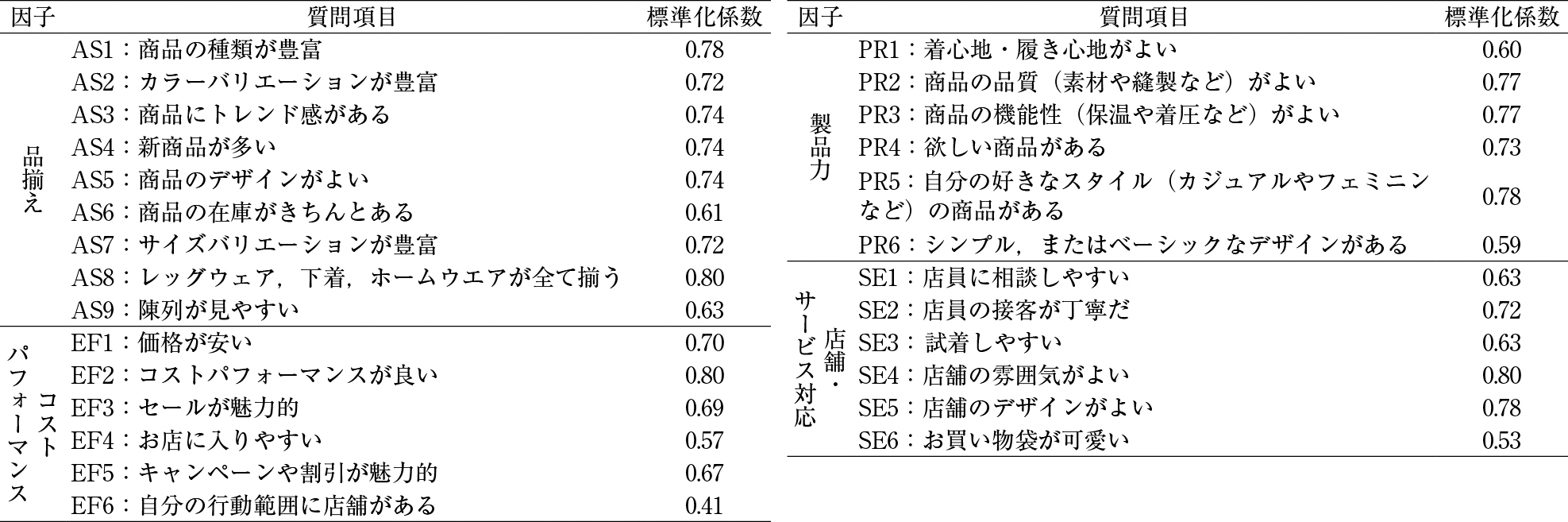 | 因子 | 質問項目 | 標準化係数 |
|---|---|---|
| 品揃え | AS1：商品の種類が豊富 | 0.78 |
| | AS2：カラーバリエーションが豊富 | 0.72 |
| | AS3：商品にトレンド感がある | 0.74 |
| | AS4：新商品が多い | 0.74 |
| | AS5：商品のデザインがよい | 0.74 |
| | AS6：商品の在庫がきちんとある | 0.61 |
| | AS7：サイズバリエーションが豊富 | 0.72 |
| | AS8：レッグウェア，下着，ホームウエアが全て揃う | 0.80 |
| | AS9：陳列が見やすい | 0.63 |
| コストパフォーマンス | EF1：価格が安い | 0.70 |
| | EF2：コストパフォーマンスが良い | 0.80 |
| | EF3：セールが魅力的 | 0.69 |
| | EF4：お店に入りやすい | 0.57 |
| | EF5：キャンペーンや割引が魅力的 | 0.67 |
| | EF6：自分の行動範囲に店舗がある | 0.41 |

| 因子 | 質問項目 | 標準化係数 |
|---|---|---|
| 製品力 | PR1：着心地・履き心地がよい | 0.60 |
| | PR2：商品の品質（素材や縫製など）がよい | 0.77 |
| | PR3：商品の機能性（保温や着圧など）がよい | 0.77 |
| | PR4：欲しい商品がある | 0.73 |
| | PR5：自分の好きなスタイル（カジュアルやフェミニンなど）の商品がある | 0.78 |
| | PR6：シンプル，またはベーシックなデザインがある | 0.59 |
| 店舗・サービス対応 | SE1：店員に相談しやすい | 0.63 |
| | SE2：店員の接客が丁寧だ | 0.72 |
| | SE3：試着しやすい | 0.63 |
| | SE4：店舗の雰囲気がよい | 0.80 |
| | SE5：店舗のデザインがよい | 0.78 |
| | SE6：お買い物袋が可愛い | 0.53 |